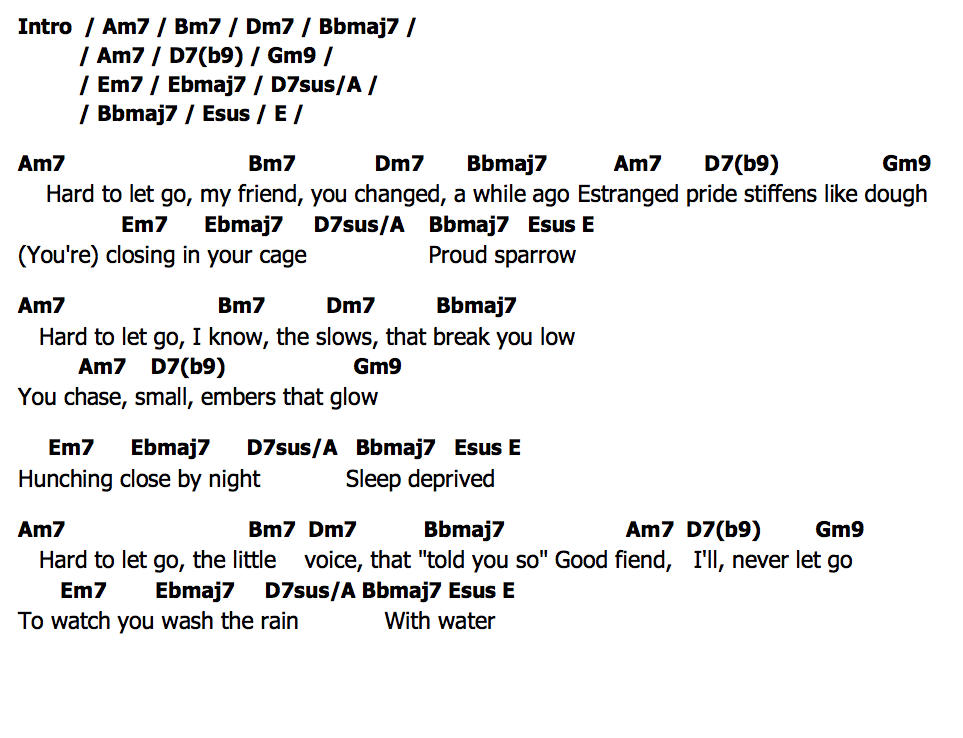 Intro / Am7 / Bm7 / Dm7 / Bbmaj7 /
/ Am7 / D7(b9) / Gm9 /
/ Em7 / Ebmaj7 / D7sus/A /
/ Bbmaj7 / Esus / E /

Am7 Bm7 Dm7 Bbmaj7 Am7 D7(b9) Gm9
Hard to let go, my friend, you changed, a while ago Estranged pride stiffens like dough
Em7 Ebmaj7 D7sus/A Bbmaj7 Esus E
(You're) closing in your cage Proud sparrow

Am7 Bm7 Dm7 Bbmaj7
Hard to let go, I know, the slows, that break you low
Am7 D7(b9) Gm9
You chase, small, embers that glow

Em7 Ebmaj7 D7sus/A Bbmaj7 Esus E
Hunching close by night Sleep deprived

Am7 Bm7 Dm7 Bbmaj7 Am7 D7(b9) Gm9
Hard to let go, the little voice, that "told you so" Good fiend, I'll, never let go
Em7 Ebmaj7 D7sus/A Bbmaj7 Esus E
To watch you wash the rain With water